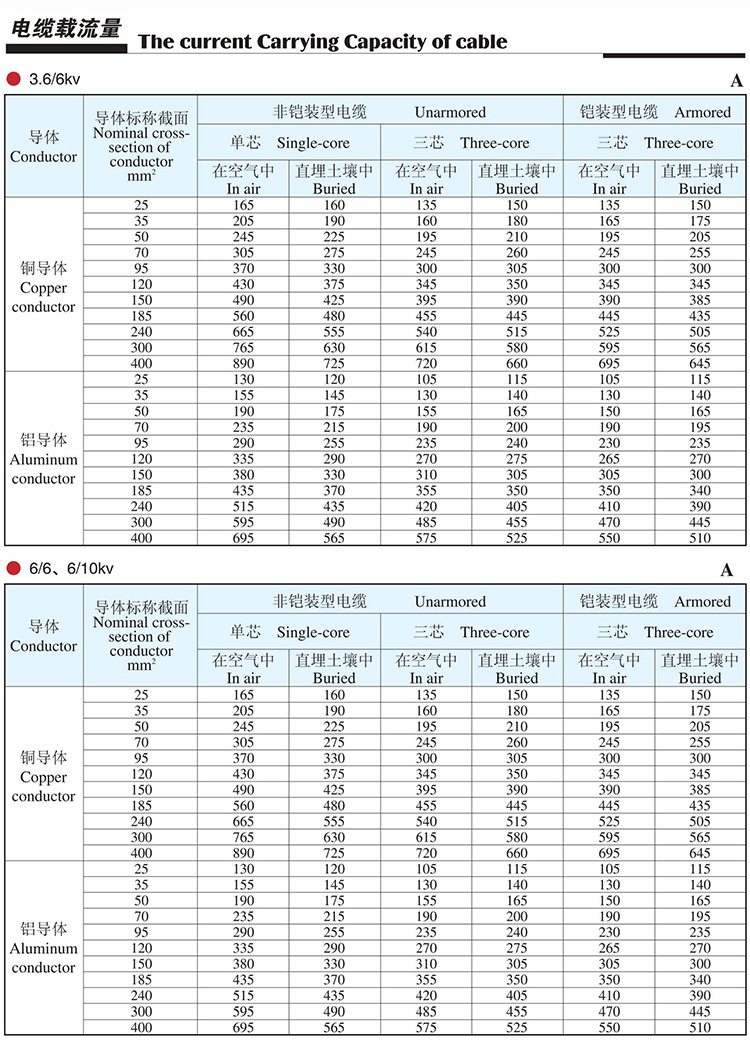 电缆载流量 The current Carrying Capacity of cable

3.6/6kv

A

| 导体 Conductor | 导体标称截面 Nominal cross-section of conductor $mm^2$ | 非铠装型电缆 Unarmored 单芯 Single-core 在空气中 In air | 非铠装型电缆 Unarmored 单芯 Single-core 直埋土壤中 Buried | 非铠装型电缆 Unarmored 三芯 Three-core 在空气中 In air | 非铠装型电缆 Unarmored 三芯 Three-core 直埋土壤中 Buried | 铠装型电缆 Armored 三芯 Three-core 在空气中 In air | 铠装型电缆 Armored 三芯 Three-core 直埋土壤中 Buried |
|---|---|---|---|---|---|---|---|
| 铜导体 Copper conductor | 25 | 165 | 160 | 135 | 150 | 135 | 150 |
| | 35 | 205 | 190 | 160 | 180 | 165 | 175 |
| | 50 | 245 | 225 | 195 | 210 | 195 | 205 |
| | 70 | 305 | 275 | 245 | 260 | 245 | 255 |
| | 95 | 370 | 330 | 300 | 305 | 300 | 300 |
| | 120 | 430 | 375 | 345 | 350 | 345 | 345 |
| | 150 | 490 | 425 | 395 | 390 | 390 | 385 |
| | 185 | 560 | 480 | 455 | 445 | 445 | 435 |
| | 240 | 665 | 555 | 540 | 515 | 525 | 505 |
| | 300 | 765 | 630 | 615 | 580 | 595 | 565 |
| | 400 | 890 | 725 | 720 | 660 | 695 | 645 |
| 铝导体 Aluminum conductor | 25 | 130 | 120 | 105 | 115 | 105 | 115 |
| | 35 | 155 | 145 | 130 | 140 | 130 | 140 |
| | 50 | 190 | 175 | 155 | 165 | 150 | 165 |
| | 70 | 235 | 215 | 190 | 200 | 190 | 195 |
| | 95 | 290 | 255 | 235 | 240 | 230 | 235 |
| | 120 | 335 | 290 | 270 | 275 | 265 | 270 |
| | 150 | 380 | 330 | 310 | 305 | 305 | 300 |
| | 185 | 435 | 370 | 355 | 350 | 350 | 340 |
| | 240 | 515 | 435 | 420 | 405 | 410 | 390 |
| | 300 | 595 | 490 | 485 | 455 | 470 | 445 |
| | 400 | 695 | 565 | 575 | 525 | 550 | 510 |

6/6、6/10kv

A

| 导体 Conductor | 导体标称截面 Nominal cross-section of conductor $mm^2$ | 非铠装型电缆 Unarmored 单芯 Single-core 在空气中 In air | 非铠装型电缆 Unarmored 单芯 Single-core 直埋土壤中 Buried | 非铠装型电缆 Unarmored 三芯 Three-core 在空气中 In air | 非铠装型电缆 Unarmored 三芯 Three-core 直埋土壤中 Buried | 铠装型电缆 Armored 三芯 Three-core 在空气中 In air | 铠装型电缆 Armored 三芯 Three-core 直埋土壤中 Buried |
|---|---|---|---|---|---|---|---|
| 铜导体 Copper conductor | 25 | 165 | 160 | 135 | 150 | 135 | 150 |
| | 35 | 205 | 190 | 160 | 180 | 165 | 175 |
| | 50 | 245 | 225 | 195 | 210 | 195 | 205 |
| | 70 | 305 | 275 | 245 | 260 | 245 | 255 |
| | 95 | 370 | 330 | 300 | 305 | 300 | 300 |
| | 120 | 430 | 375 | 345 | 350 | 345 | 345 |
| | 150 | 490 | 425 | 395 | 390 | 390 | 385 |
| | 185 | 560 | 480 | 455 | 445 | 445 | 435 |
| | 240 | 665 | 555 | 540 | 515 | 525 | 505 |
| | 300 | 765 | 630 | 615 | 580 | 595 | 565 |
| | 400 | 890 | 725 | 720 | 660 | 695 | 645 |
| 铝导体 Aluminum conductor | 25 | 130 | 120 | 105 | 115 | 105 | 115 |
| | 35 | 155 | 145 | 130 | 140 | 130 | 140 |
| | 50 | 190 | 175 | 155 | 165 | 150 | 165 |
| | 70 | 235 | 215 | 190 | 200 | 190 | 195 |
| | 95 | 290 | 255 | 235 | 240 | 230 | 235 |
| | 120 | 335 | 290 | 270 | 275 | 265 | 270 |
| | 150 | 380 | 330 | 310 | 305 | 305 | 300 |
| | 185 | 435 | 370 | 355 | 350 | 350 | 340 |
| | 240 | 515 | 435 | 420 | 405 | 410 | 390 |
| | 300 | 595 | 490 | 485 | 455 | 470 | 445 |
| | 400 | 695 | 565 | 575 | 525 | 550 | 510 |